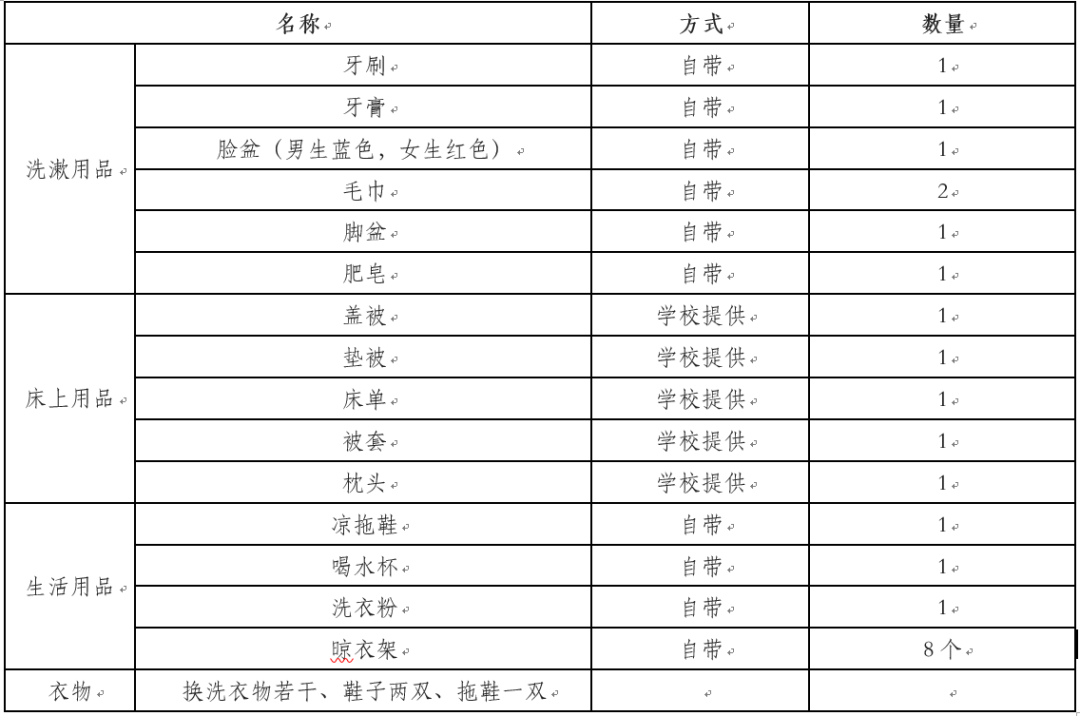 | 名称 | | 方式 | 数量 |
|---|---|---|---|
| 洗漱用品 | 牙刷 | 自带 | 1 |
| | 牙膏 | 自带 | 1 |
| | 脸盆（男生蓝色，女生红色） | 自带 | 1 |
| | 毛巾 | 自带 | 2 |
| | 脚盆 | 自带 | 1 |
| | 肥皂 | 自带 | 1 |
| 床上用品 | 盖被 | 学校提供 | 1 |
| | 垫被 | 学校提供 | 1 |
| | 床单 | 学校提供 | 1 |
| | 被套 | 学校提供 | 1 |
| | 枕头 | 学校提供 | 1 |
| 生活用品 | 凉拖鞋 | 自带 | 1 |
| | 喝水杯 | 自带 | 1 |
| | 洗衣粉 | 自带 | 1 |
| | 晾衣架 | 自带 | 8个 |
| 衣物 | 换洗衣物若干、鞋子两双、拖鞋一双 | | |